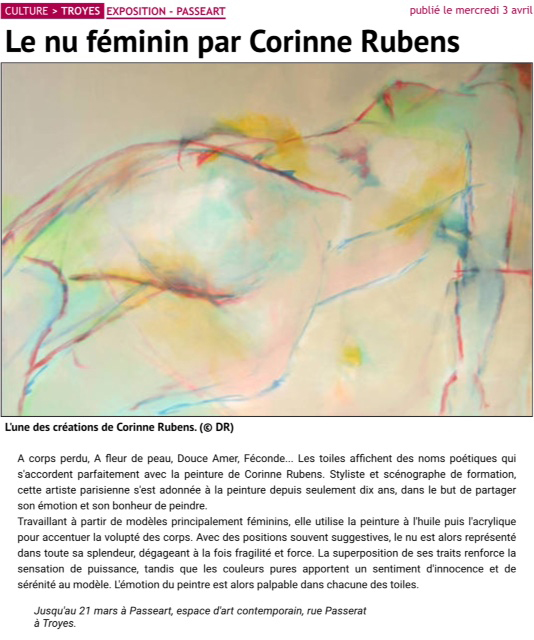 CULTURE > TROYES EXPOSITION - PASSEART publié le mercredi 3 avril

Le nu féminin par Corinne Rubens

L'une des créations de Corinne Rubens. (© DR)

A corps perdu, A fleur de peau, Douce Amer, Féconde... Les toiles affichent des noms poétiques qui s'accordent parfaitement avec la peinture de Corinne Rubens. Styliste et scénographe de formation, cette artiste parisienne s'est adonnée à la peinture depuis seulement dix ans, dans le but de partager son émotion et son bonheur de peindre.
Travaillant à partir de modèles principalement féminins, elle utilise la peinture à l'huile puis l'acrylique pour accentuer la volupté des corps. Avec des positions souvent suggestives, le nu est alors représenté dans toute sa splendeur, dégageant à la fois fragilité et force. La superposition de ses traits renforce la sensation de puissance, tandis que les couleurs pures apportent un sentiment d'innocence et de sérénité au modèle. L'émotion du peintre est alors palpable dans chacune des toiles.

Jusqu'au 21 mars à Passeart, espace d'art contemporain, rue Passerat à Troyes.